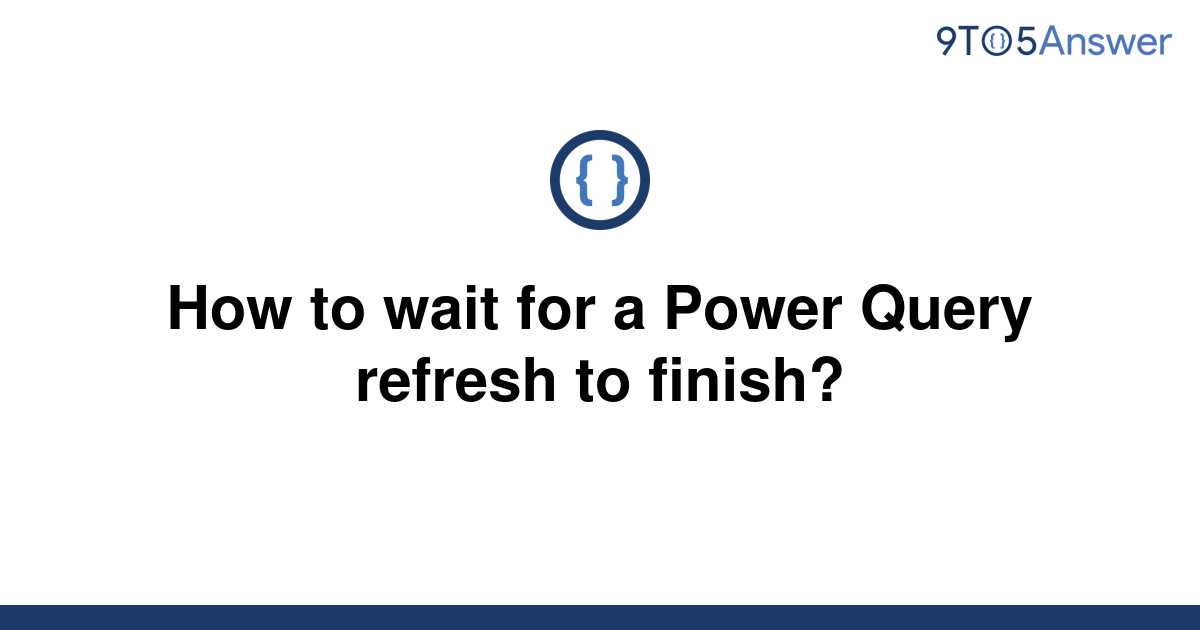 9TO5Answer

{ }

How to wait for a Power Query refresh to finish?